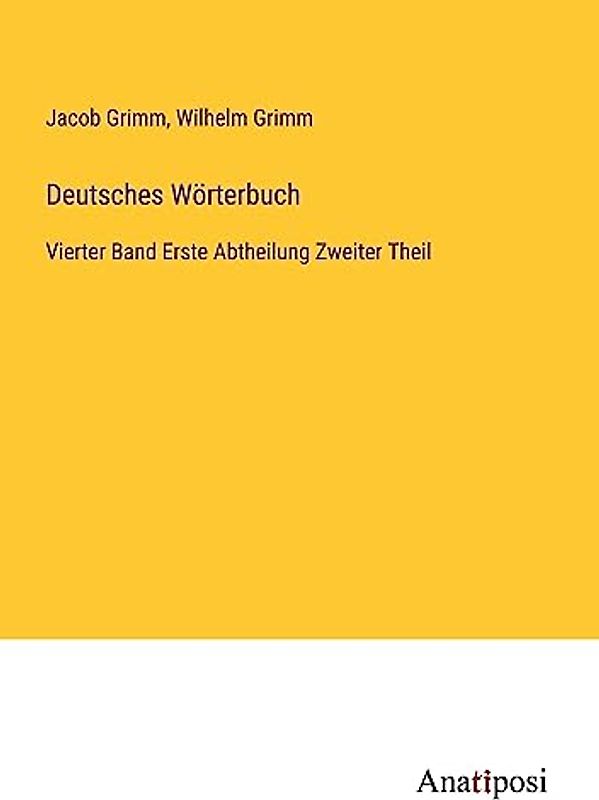 Jacob Grimm, Wilhelm Grimm

Deutsches Wörterbuch

Vierter Band Erste Abtheilung Zweiter Theil

Anatiposi